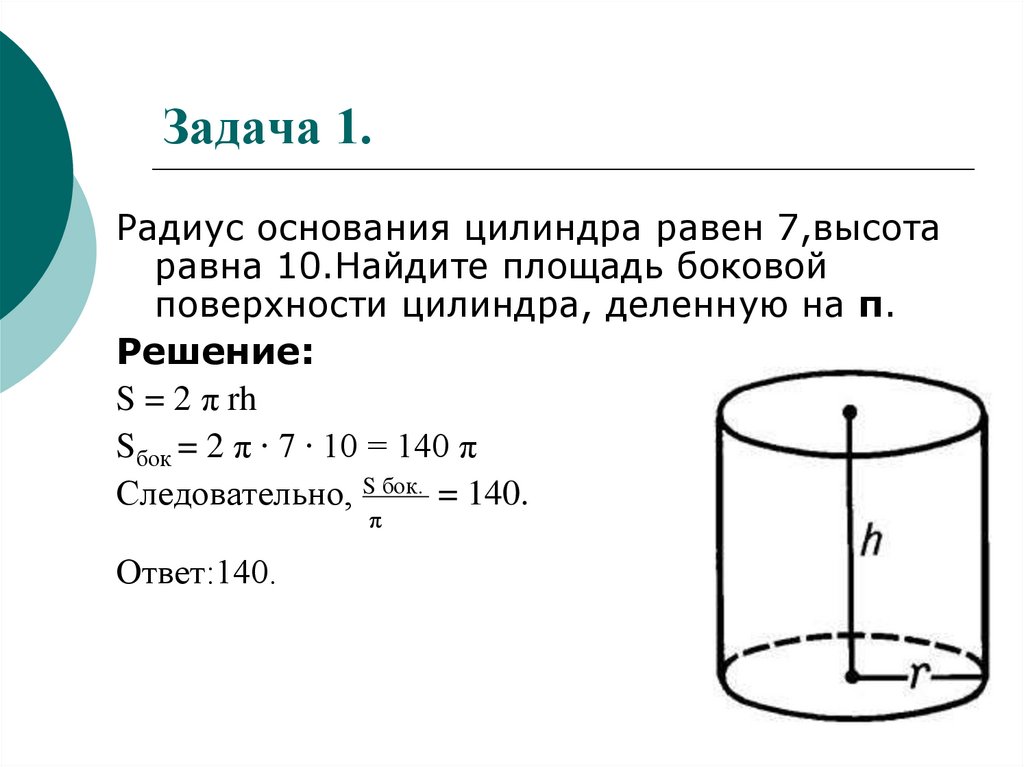 Задача 1.

Радиус основания цилиндра равен 7,высота равна 10.Найдите площадь боковой поверхности цилиндра, деленную на п.

Решение:

$S = 2 \pi rh$

$S_{бок} = 2 \pi \cdot 7 \cdot 10 = 140 \pi$

Следовательно, $\frac{S бок.}{\pi} = 140$.

Ответ:140.

h

r